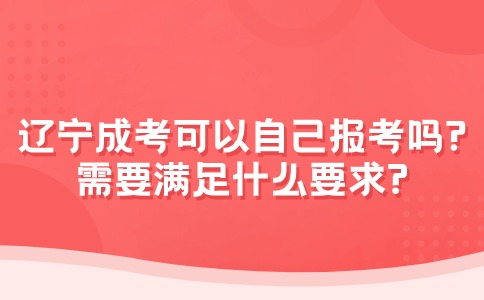 辽宁成考可以自己报考吗?
需要满足什么要求?